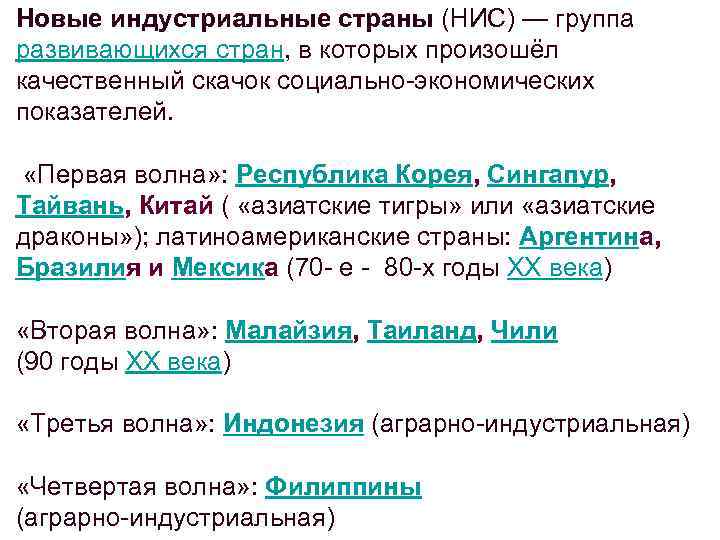 Новые индустриальные страны (НИС) — группа развивающихся стран, в которых произошёл качественный скачок социально-экономических показателей.

«Первая волна»: Республика Корея, Сингапур, Тайвань, Китай ( «азиатские тигры» или «азиатские драконы»); латиноамериканские страны: Аргентина, Бразилия и Мексика (70- е - 80-х годы XX века)

«Вторая волна»: Малайзия, Таиланд, Чили (90 годы XX века)

«Третья волна»: Индонезия (аграрно-индустриальная)

«Четвертая волна»: Филиппины (аграрно-индустриальная)